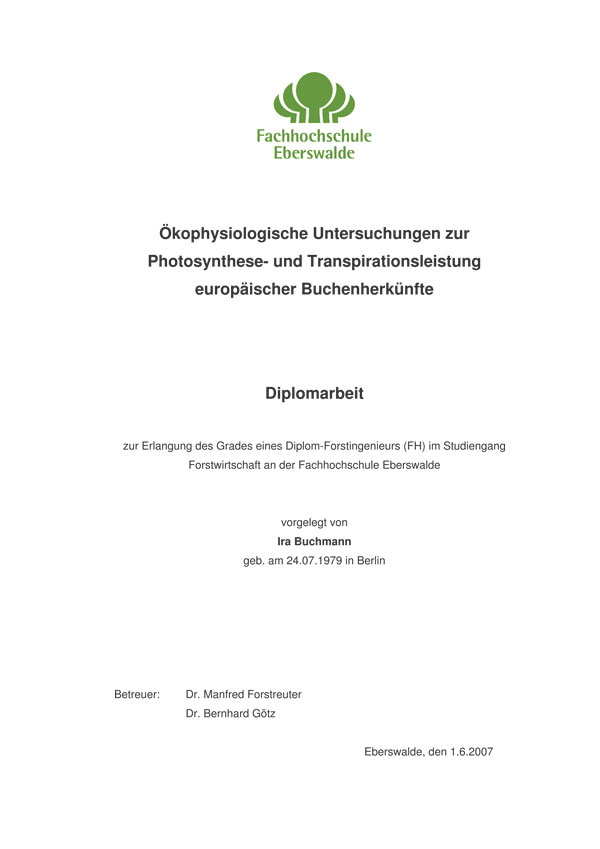 Fachhochschule
Eberswalde

Ökophysiologische Untersuchungen zur Photosynthese- und Transpirationsleistung europäischer Buchenherkünfte

Diplomarbeit

zur Erlangung des Grades eines Diplom-Forstingenieurs (FH) im Studiengang Forstwirtschaft an der Fachhochschule Eberswalde

vorgelegt von
Ira Buchmann
geb. am 24.07.1979 in Berlin

Betreuer: Dr. Manfred Forstreuter
Dr. Bernhard Götz

Eberswalde, den 1.6.2007